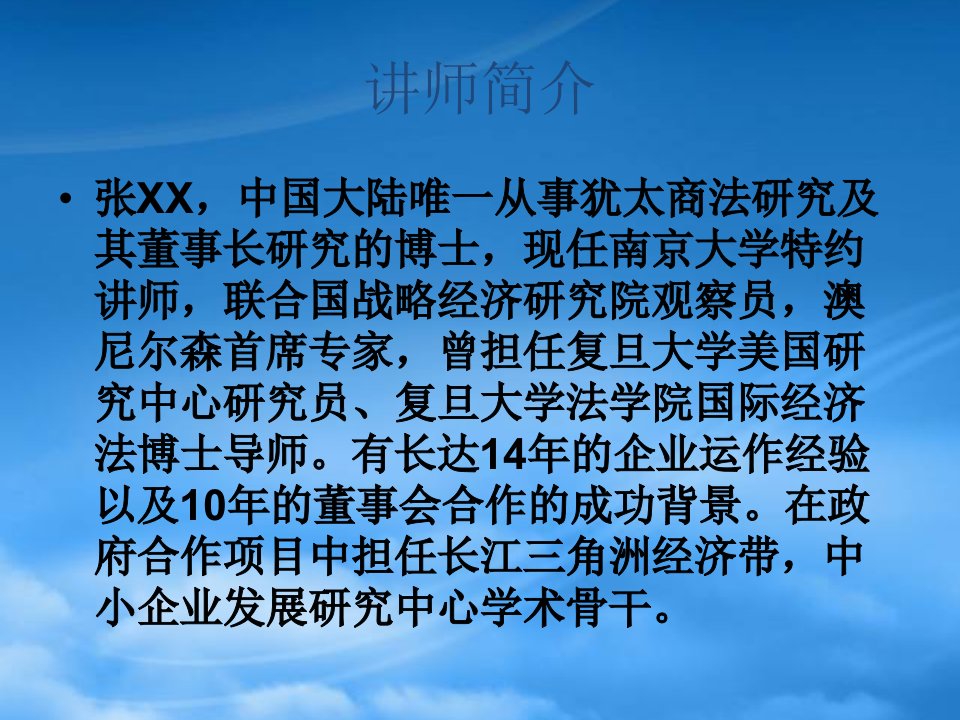 讲师简介

• 张XX，中国大陆唯一从事犹太商法研究及其董事长研究的博士，现任南京大学特约讲师，联合国战略经济研究院观察员，澳尼尔森首席专家，曾担任复旦大学美国研究中心研究员、复旦大学法学院国际经济法博士导师。有长达14年的企业运作经验以及10年的董事会合作的成功背景。在政府合作项目中担任长江三角洲经济带，中小企业发展研究中心学术骨干。